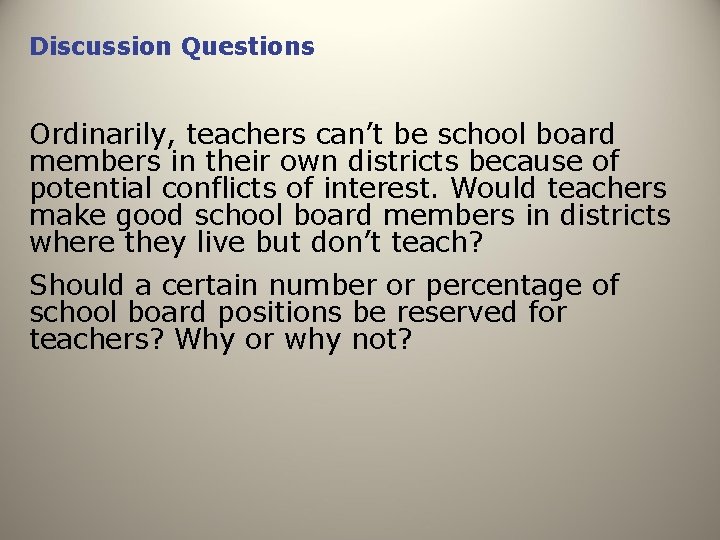 Discussion Questions

Ordinarily, teachers can’t be school board members in their own districts because of potential conflicts of interest. Would teachers make good school board members in districts where they live but don’t teach?

Should a certain number or percentage of school board positions be reserved for teachers? Why or why not?